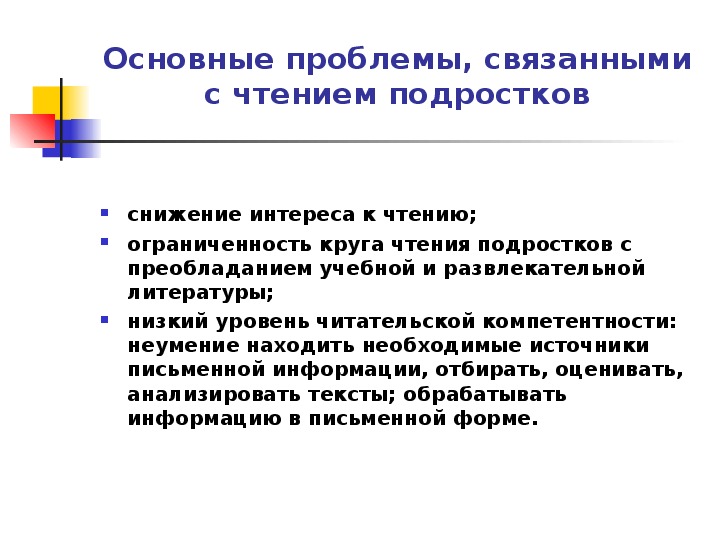 Основные проблемы, связанными с чтением подростков

- снижение интереса к чтению;
- ограниченность круга чтения подростков с преобладанием учебной и развлекательной литературы;
- низкий уровень читательской компетентности: неумение находить необходимые источники письменной информации, отбирать, оценивать, анализировать тексты; обрабатывать информацию в письменной форме.